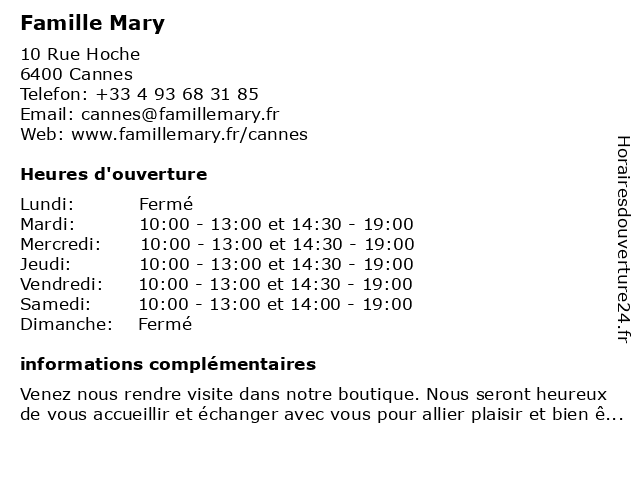 Famille Mary

10 Rue Hoche
6400 Cannes
Telefon: +33 4 93 68 31 85
Email: cannes@famillemary.fr
Web: www.famillemary.fr/cannes

Heures d'ouverture

| | |
|---|---|
| Lundi: | Fermé |
| Mardi: | 10:00 - 13:00 et 14:30 - 19:00 |
| Mercredi: | 10:00 - 13:00 et 14:30 - 19:00 |
| Jeudi: | 10:00 - 13:00 et 14:30 - 19:00 |
| Vendredi: | 10:00 - 13:00 et 14:30 - 19:00 |
| Samedi: | 10:00 - 13:00 et 14:00 - 19:00 |
| Dimanche: | Fermé |

informations complémentaires

Venez nous rendre visite dans notre boutique. Nous seront heureux de vous accueillir et échanger avec vous pour allier plaisir et bien ê...

Horairesdouverture24.fr